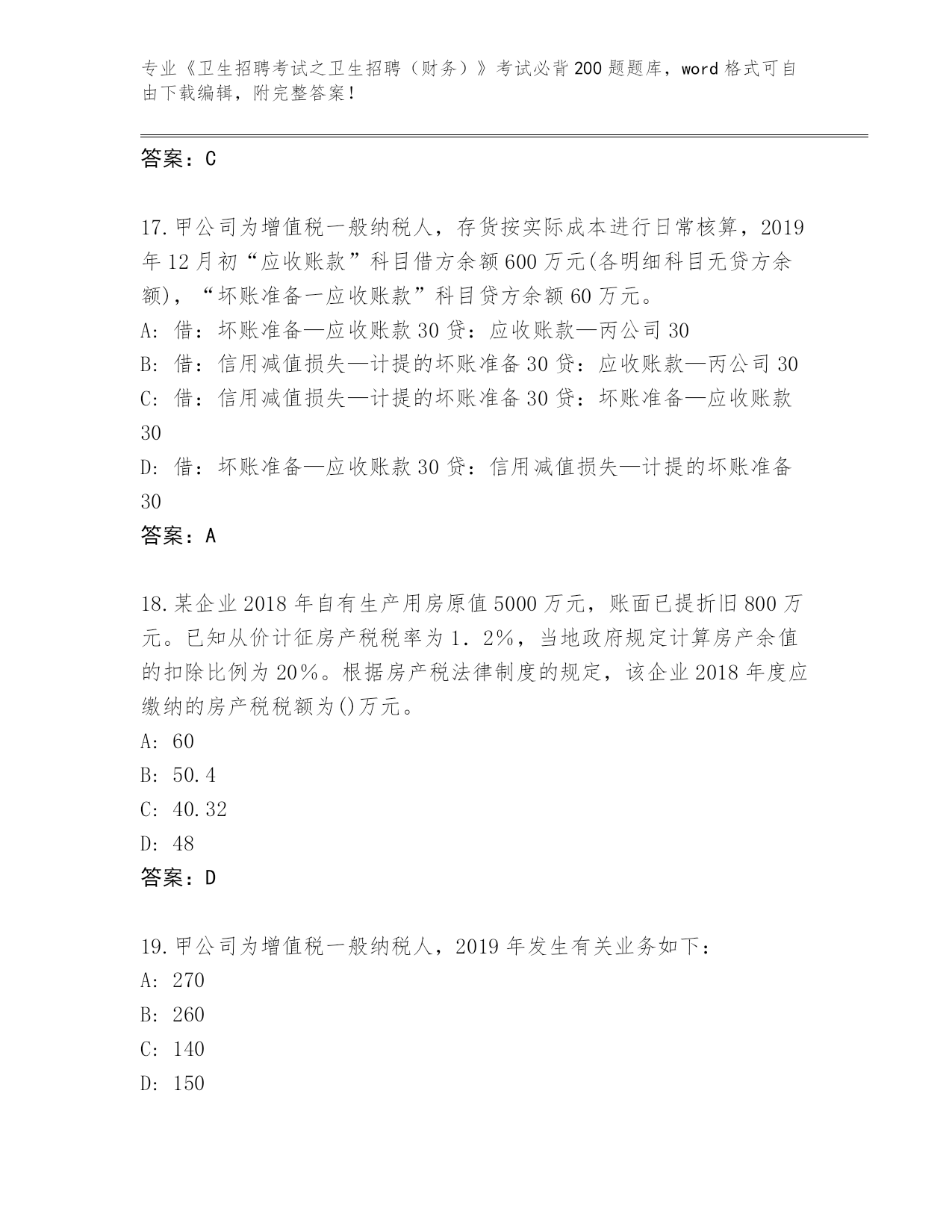 专业《卫生招聘考试之卫生招聘（财务）》考试必背200题题库，word格式可自由下载编辑，附完整答案！

答案：C

17.甲公司为增值税一般纳税人，存货按实际成本进行日常核算，2019年12月初“应收账款”科目借方余额600万元(各明细科目无贷方余额)，“坏账准备一应收账款”科目贷方余额60万元。
A: 借：坏账准备—应收账款30贷：应收账款—丙公司30
B: 借：信用减值损失—计提的坏账准备30贷：应收账款—丙公司30
C: 借：信用减值损失—计提的坏账准备30贷：坏账准备—应收账款30
D: 借：坏账准备—应收账款30贷：信用减值损失—计提的坏账准备30
答案：A

18.某企业2018年自有生产用房原值5000万元，账面已提折旧800万元。已知从价计征房产税税率为1．2%，当地政府规定计算房产余值的扣除比例为20%。根据房产税法律制度的规定，该企业2018年度应缴纳的房产税税额为()万元。
A: 60
B: 50.4
C: 40.32
D: 48
答案：D

19.甲公司为增值税一般纳税人，2019年发生有关业务如下：
A: 270
B: 260
C: 140
D: 150